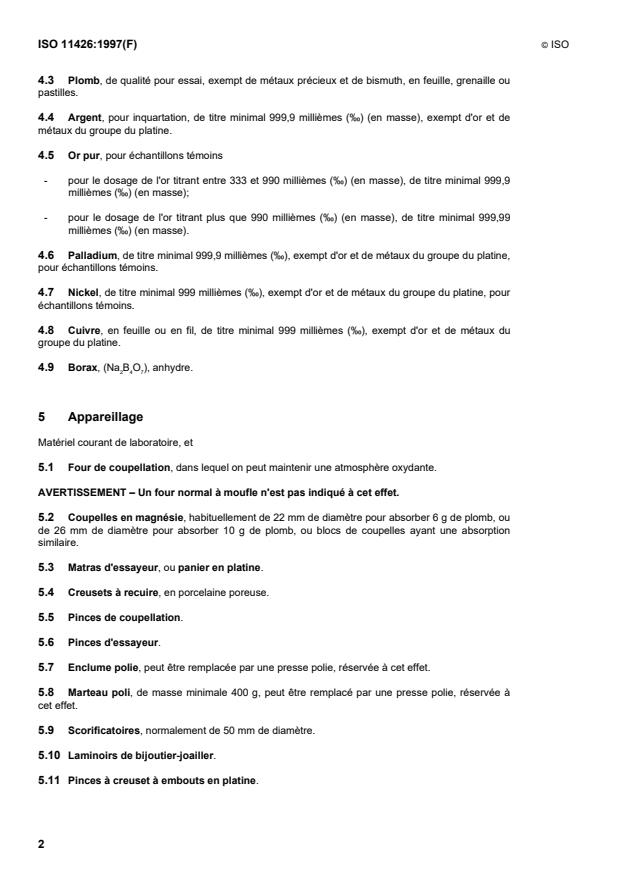 ISO 11426:1997(F)

© ISO

4.3 Plomb, de qualité pour essai, exempt de métaux précieux et de bismuth, en feuille, grenaille ou pastilles.

4.4 Argent, pour inquartation, de titre minimal 999,9 millièmes (‰) (en masse), exempt d'or et de métaux du groupe du platine.

4.5 Or pur, pour échantillons témoins

- pour le dosage de l'or titrant entre 333 et 990 millièmes (‰) (en masse), de titre minimal 999,9 millièmes (‰) (en masse);

- pour le dosage de l'or titrant plus que 990 millièmes (‰) (en masse), de titre minimal 999,99 millièmes (‰) (en masse).

4.6 Palladium, de titre minimal 999,9 millièmes (‰), exempt d'or et de métaux du groupe du platine, pour échantillons témoins.

4.7 Nickel, de titre minimal 999 millièmes (‰), exempt d'or et de métaux du groupe du platine, pour échantillons témoins.

4.8 Cuivre, en feuille ou en fil, de titre minimal 999 millièmes (‰), exempt d'or et de métaux du groupe du platine.

4.9 Borax, ($Na_2B_4O_7$), anhydre.

5 Appareillage

Matériel courant de laboratoire, et

5.1 Four de coupellation, dans lequel on peut maintenir une atmosphère oxydante.

AVERTISSEMENT – Un four normal à moufle n'est pas indiqué à cet effet.

5.2 Coupelles en magnésie, habituellement de 22 mm de diamètre pour absorber 6 g de plomb, ou de 26 mm de diamètre pour absorber 10 g de plomb, ou blocs de coupelles ayant une absorption similaire.

5.3 Matras d'essayeur, ou panier en platine.

5.4 Creusets à recuire, en porcelaine poreuse.

5.5 Pinces de coupellation.

5.6 Pinces d'essayeur.

5.7 Enclume polie, peut être remplacée par une presse polie, réservée à cet effet.

5.8 Marteau poli, de masse minimale 400 g, peut être remplacé par une presse polie, réservée à cet effet.

5.9 Scorificatoires, normalement de 50 mm de diamètre.

5.10 Laminoirs de bijoutier-joailler.

5.11 Pinces à creuset à embouts en platine.

2